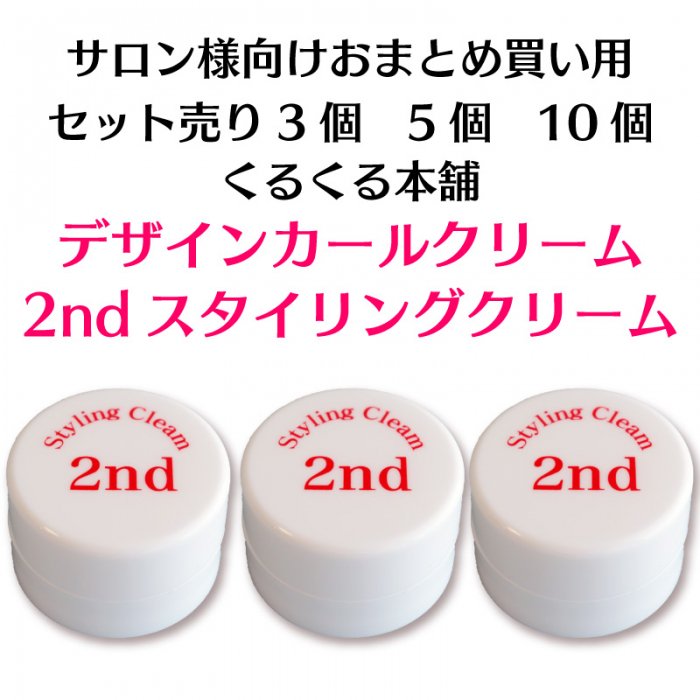 サロン様向けおまとめ買い用
セット売り３個　５個　10個
くるくる本舗
デザインカールクリーム
2nd スタイリングクリーム

Styling Cleam
2nd

Styling Cleam
2nd

Styling Cleam
2nd